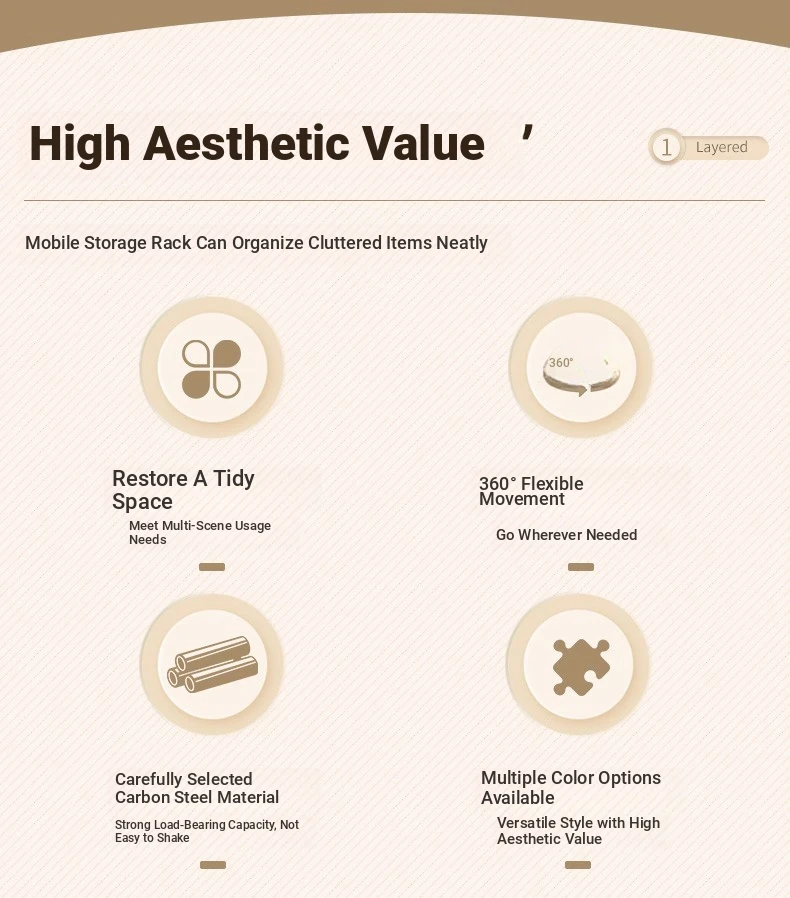 High Aesthetic Value ’

1 Layered

Mobile Storage Rack Can Organize Cluttered Items Neatly

360°

Restore A Tidy Space

Meet Multi-Scene Usage Needs

360° Flexible Movement

Go Wherever Needed

Carefully Selected Carbon Steel Material

Strong Load-Bearing Capacity, Not Easy to Shake

Multiple Color Options Available

Versatile Style with High Aesthetic Value